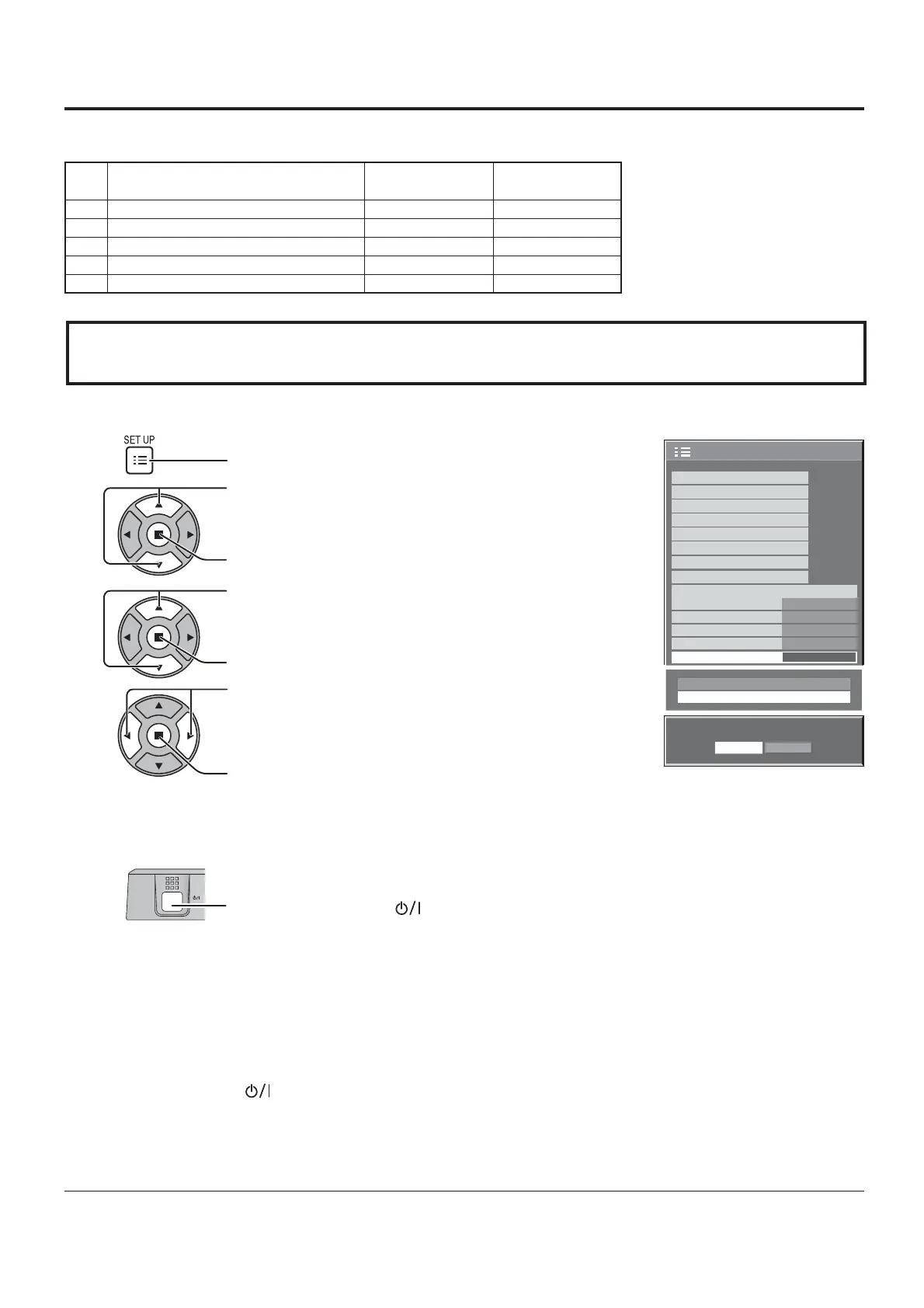 SET UP